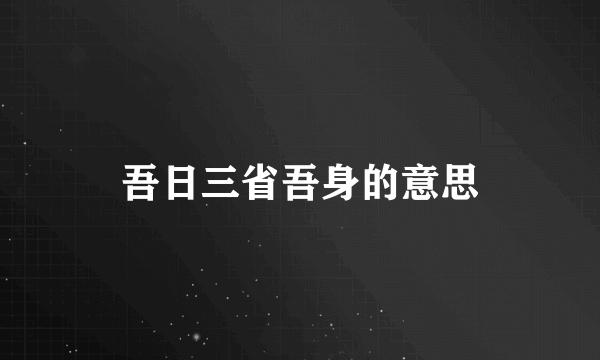 吾日三省吾身的意思